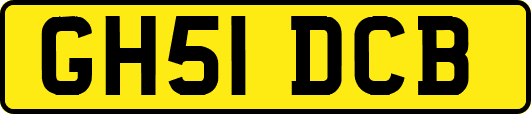 GH51 DCB